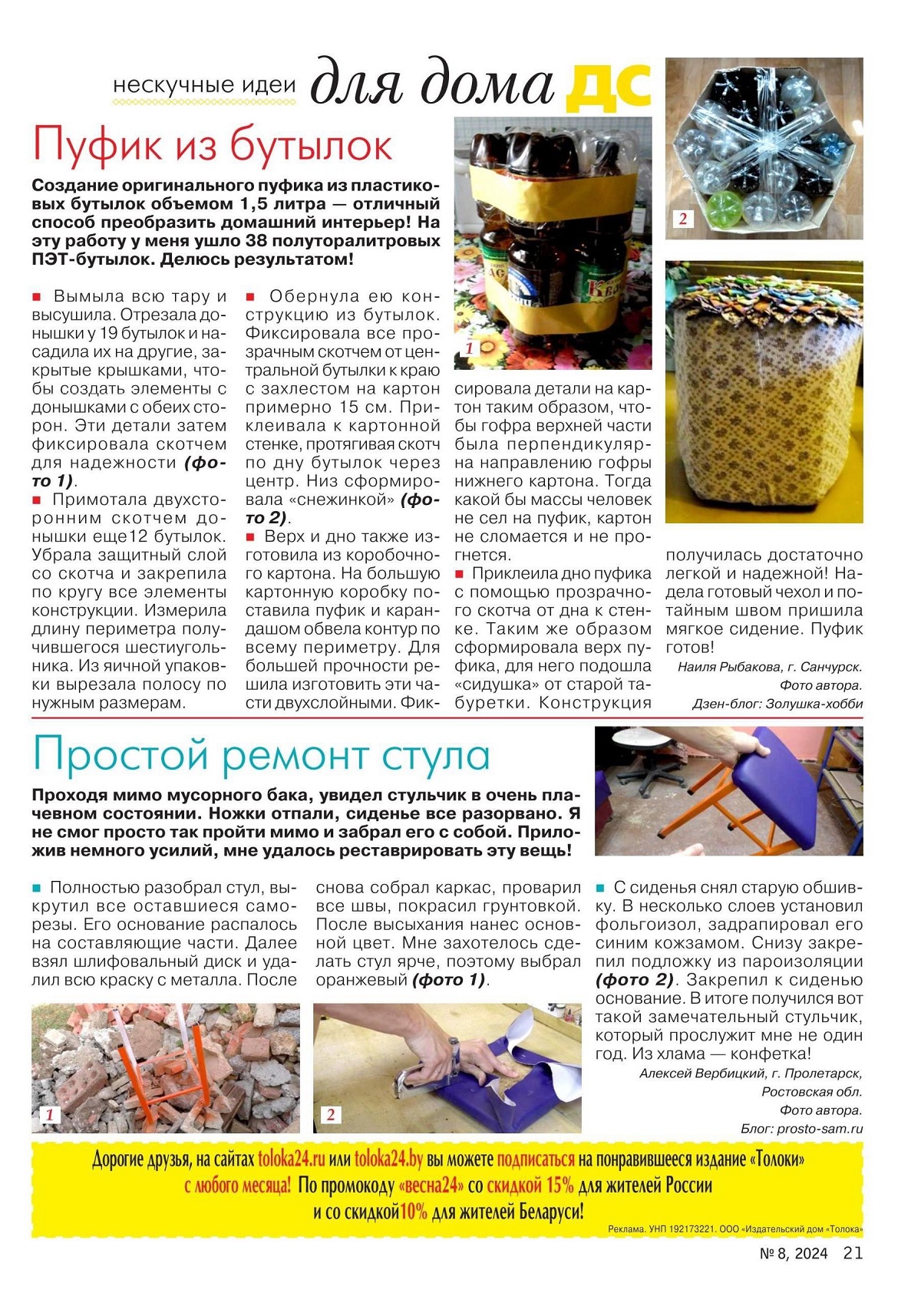 нескучные идеи для дома ДС

Пуфик из бутылок

Создание оригинального пуфика из пластиковых бутылок объемом 1,5 литра — отличный способ преобразить домашний интерьер! На эту работу у меня ушло 38 полуторалитровых ПЭТ-бутылок. Делюсь результатом!

■ Вымыла всю тару и высушила. Отрезала донышки у 19 бутылок и насадила их на другие, закрытые крышками, чтобы создать элементы с донышками с обеих сторон. Эти детали затем фиксировала скотчем для надежности (фото 1).

■ Примотала двухсторонним скотчем донышки еще12 бутылок. Убрала защитный слой со скотча и закрепила по кругу все элементы конструкции. Измерила длину периметра получившегося шестиугольника. Из яичной упаковки вырезала полосу по нужным размерам.

■ Обернула ею конструкцию из бутылок. Фиксировала все прозрачным скотчем от центральной бутылки к краю с захлестом на картон примерно 15 см. Приклеивала к картонной стенке, протягивая скотч по дну бутылок через центр. Низ сформировала «снежинкой» (фото 2).

■ Верх и дно также изготовила из коробочного картона. На большую картонную коробку поставила пуфик и карандашом обвела контур по всему периметру. Для большей прочности решила изготовить эти части двухслойными. Фиксировала детали на картон таким образом, чтобы гофра верхней части была перпендикулярна направлению гофры нижнего картона. Тогда какой бы массы человек не сел на пуфик, картон не сломается и не прогнется.

■ Приклеила дно пуфика с помощью прозрачного скотча от дна к стенке. Таким же образом сформировала верх пуфика, для него подошла «сидушка» от старой табуретки. Конструкция получилась достаточно легкой и надежной! Надела готовый чехол и потайным швом пришила мягкое сидение. Пуфик готов!

Наиля Рыбакова, г. Санчурск.
Фото автора.
Дзен-блог: Золушка-хобби

1
2

Простой ремонт стула

Проходя мимо мусорного бака, увидел стульчик в очень плачевном состоянии. Ножки отпали, сиденье все разорвано. Я не смог просто так пройти мимо и забрал его с собой. Приложив немного усилий, мне удалось реставрировать эту вещь!

■ Полностью разобрал стул, выкрутил все оставшиеся саморезы. Его основание распалось на составляющие части. Далее взял шлифовальный диск и удалил всю краску с металла. После снова собрал каркас, проварил все швы, покрасил грунтовкой. После высыхания нанес основной цвет. Мне захотелось сделать стул ярче, поэтому выбрал оранжевый (фото 1).

■ С сиденья снял старую обшивку. В несколько слоев установил фольгоизол, задрапировал его синим кожзамом. Снизу закрепил подложку из пароизоляции (фото 2). Закрепил к сиденью основание. В итоге получился вот такой замечательный стульчик, который прослужит мне не один год. Из хлама — конфетка!

Алексей Вербицкий, г. Пролетарск,
Ростовская обл.
Фото автора.
Блог: prosto-sam.ru

1
2

Дорогие друзья, на сайтах toloka24.ru или toloka24.by вы можете подписаться на понравившееся издание «Толоки» с любого месяца! По промокоду «весна24» со скидкой 15% для жителей России и со скидкой10% для жителей Беларуси!

Реклама. УНП 192173221. ООО «Издательский дом «Толока»

№ 8, 2024 21